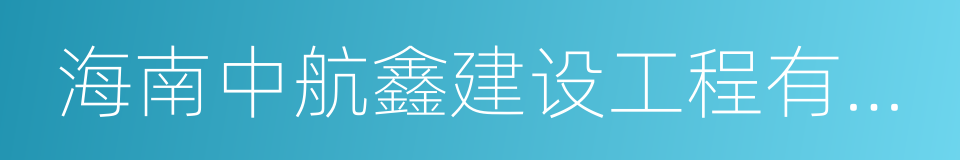 海南中航鑫建设工程有...